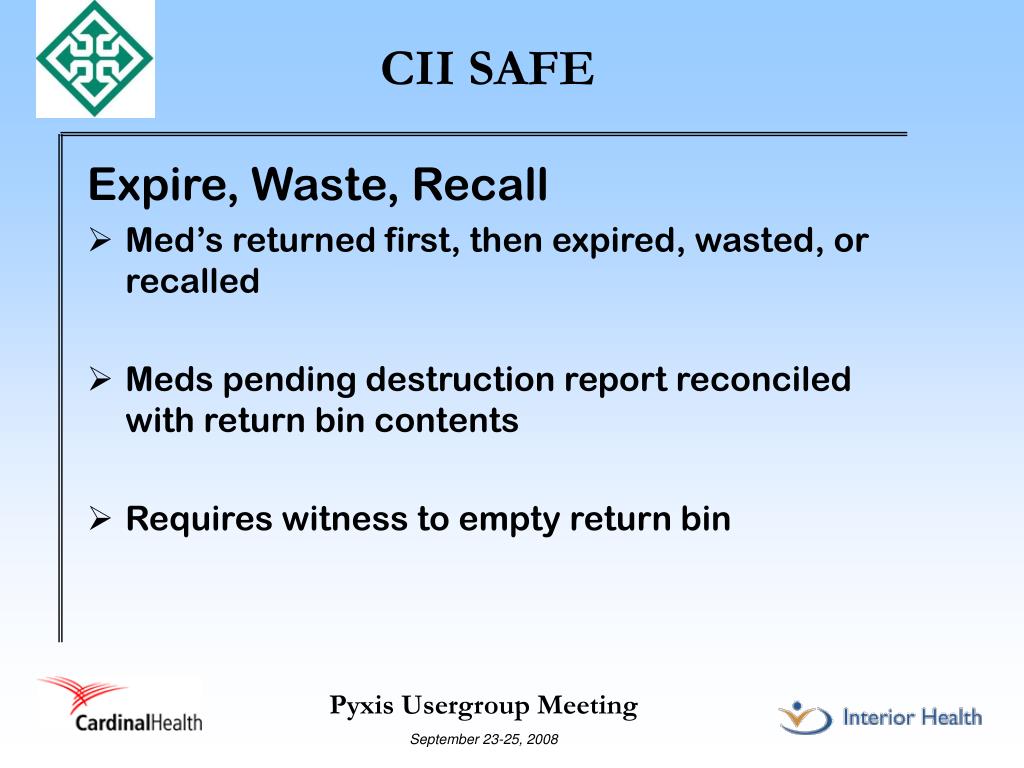 CII SAFE

Expire, Waste, Recall

➢ Med’s returned first, then expired, wasted, or recalled

➢ Meds pending destruction report reconciled with return bin contents

➢ Requires witness to empty return bin

CardinalHealth

Pyxis Usergroup Meeting

September 23-25, 2008

Interior Health